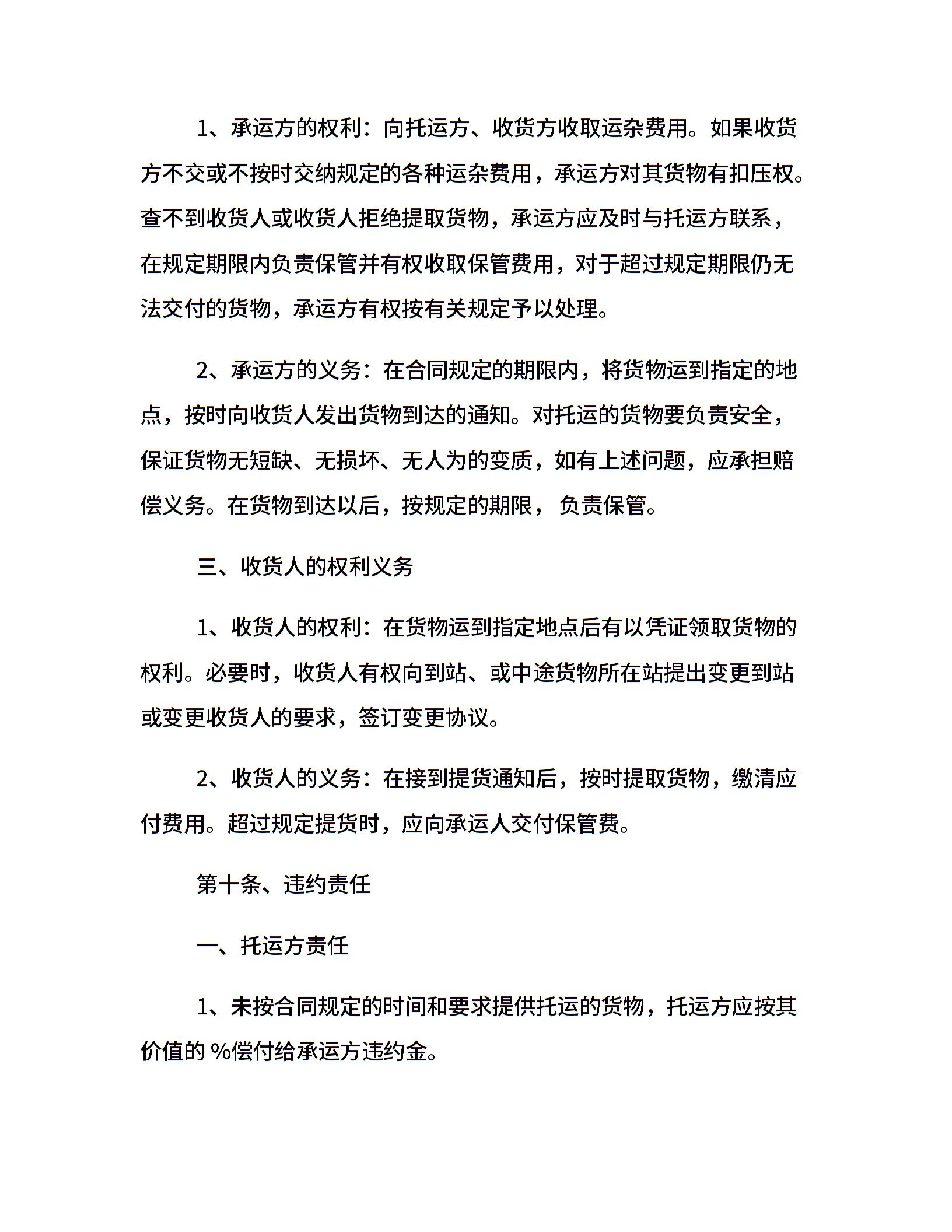 1、承运方的权利：向托运方、收货方收取运杂费用。如果收货方不交或不按时交纳规定的各种运杂费用，承运方对其货物有扣压权。查不到收货人或收货人拒绝提取货物，承运方应及时与托运方联系，在规定期限内负责保管并有权收取保管费用，对于超过规定期限仍无法交付的货物，承运方有权按有关规定予以处理。

2、承运方的义务：在合同规定的期限内，将货物运到指定的地点，按时向收货人发出货物到达的通知。对托运的货物要负责安全，保证货物无短缺、无损坏、无人为的变质，如有上述问题，应承担赔偿义务。在货物到达以后，按规定的期限，负责保管。

三、收货人的权利义务

1、收货人的权利：在货物运到指定地点后有以凭证领取货物的权利。必要时，收货人有权向到站、或中途货物所在站提出变更到站或变更收货人的要求，签订变更协议。

2、收货人的义务：在接到提货通知后，按时提取货物，缴清应付费用。超过规定提货时，应向承运人交付保管费。

第十条、违约责任

一、托运方责任

1、未按合同规定的时间和要求提供托运的货物，托运方应按其价值的 %偿付给承运方违约金。